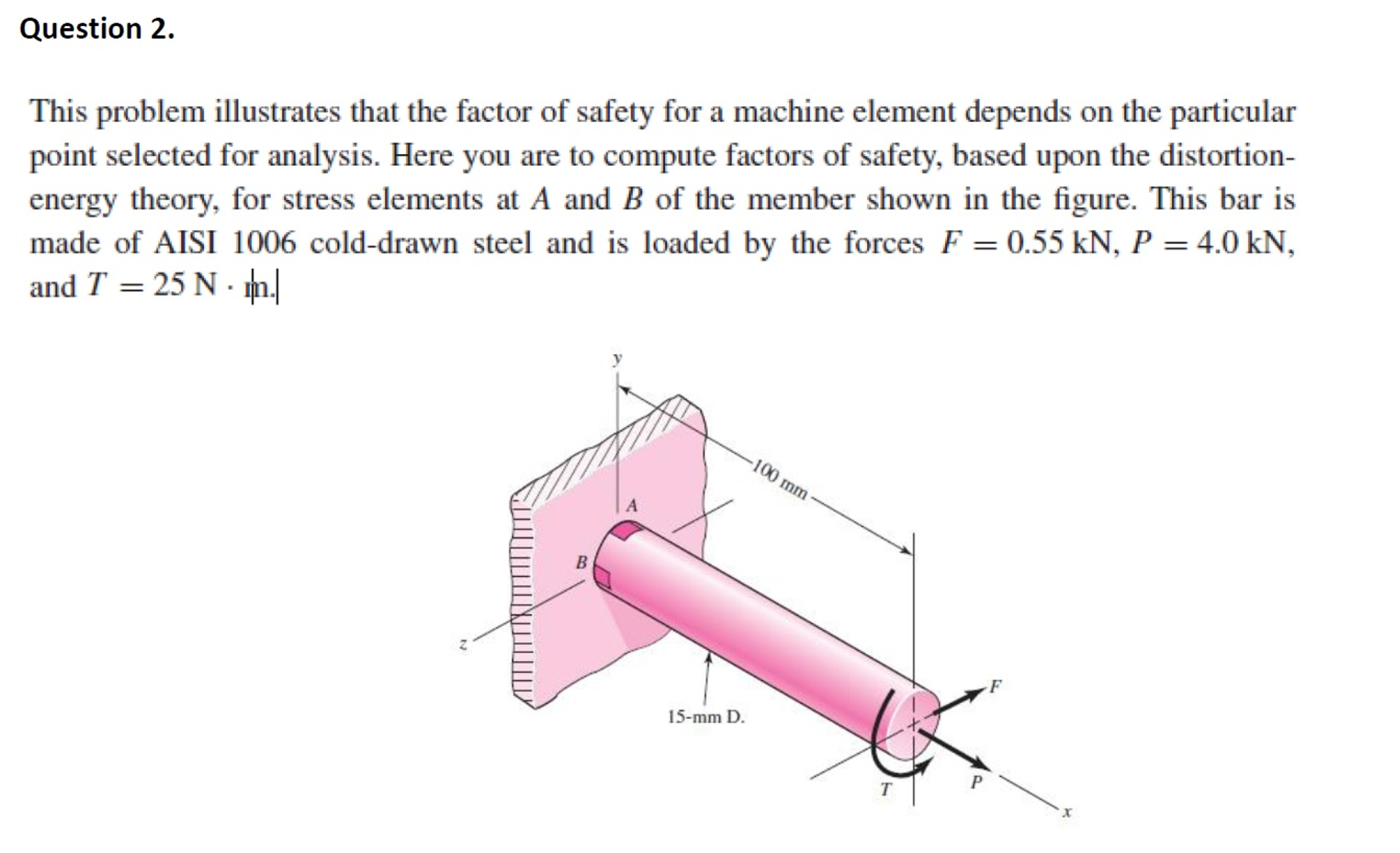 Question 2.

This problem illustrates that the factor of safety for a machine element depends on the particular point selected for analysis. Here you are to compute factors of safety, based upon the distortion-energy theory, for stress elements at $A$ and $B$ of the member shown in the figure. This bar is made of AISI 1006 cold-drawn steel and is loaded by the forces $F = 0.55$ kN, $P = 4.0$ kN, and $T = 25$ N · m.

y
100 mm
A
B
z
15-mm D.
F
T
P
x